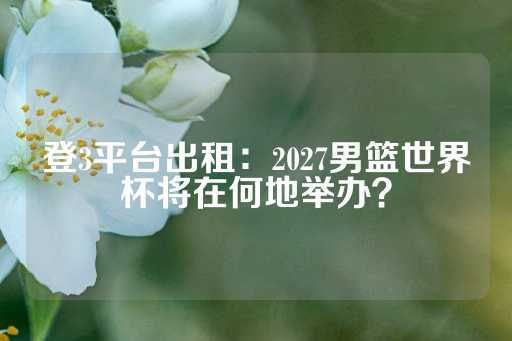 登3平台出租：2027男篮世界杯将在何地举办？